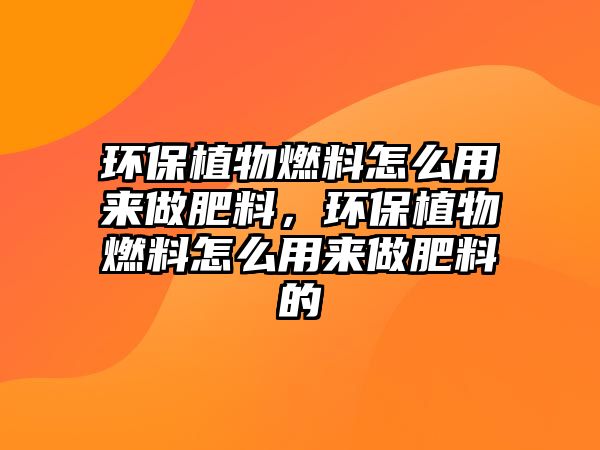 环保植物燃料怎么用来做肥料，环保植物燃料怎么用来做肥料的